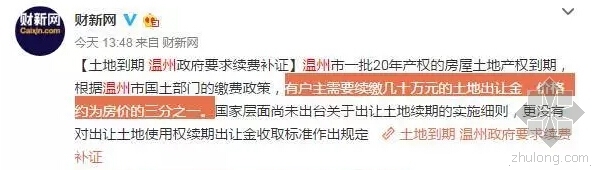 财新网
Caixin.com

财新网

今天 13:48 来自 财新网

【土地到期 温州政府要求续费补证】温州市一批20年产权的房屋土地产权到期，根据温州市国土部门的缴费政策，有户主需要续缴几十万元的土地出让金，价格约为房价的三分之一。国家层面尚未出台关于出让土地续期的实施细则，更没有对出让土地使用权续期出让金收取标准作出规定 土地到期 温州政府要求续费补证

zhulong.com